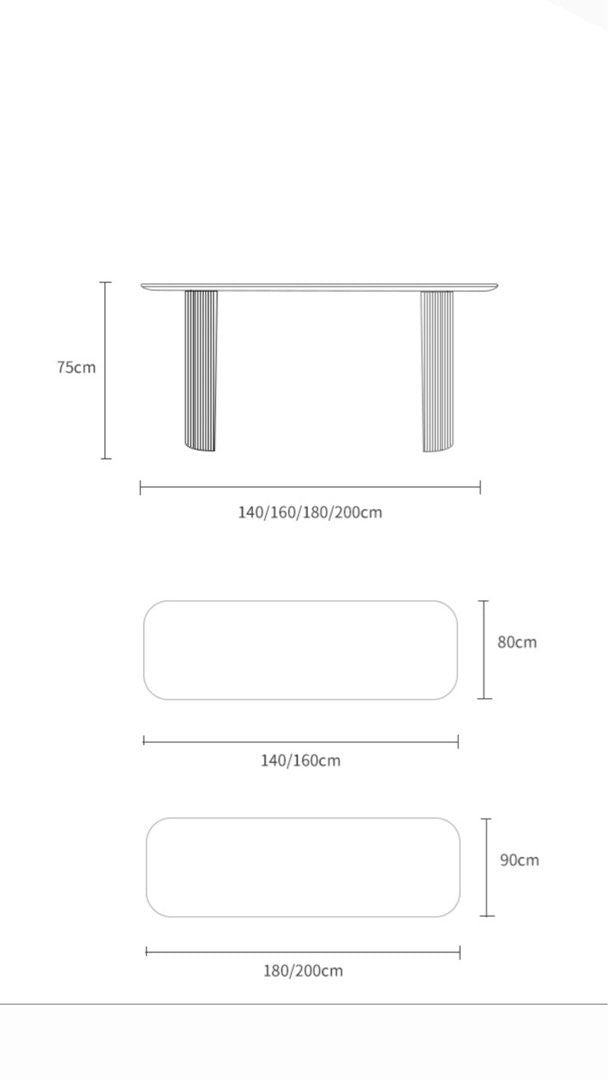 75cm

140/160/180/200cm

80cm

140/160cm

90cm

180/200cm